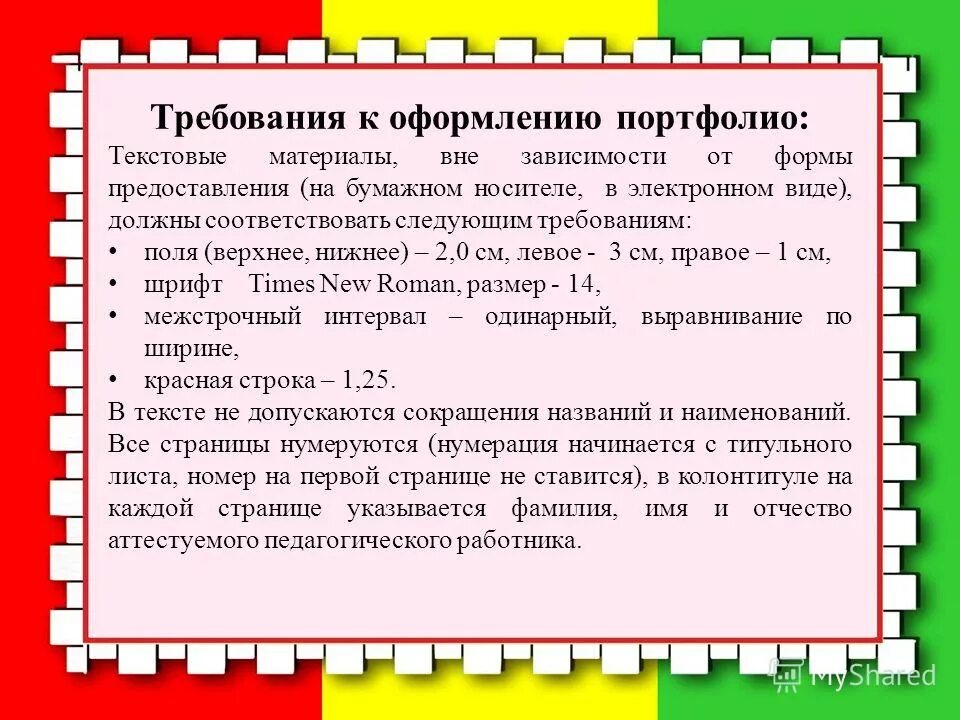 Требования к оформлению портфолио:

Текстовые материалы, вне зависимости от формы предоставления (на бумажном носителе, в электронном виде), должны соответствовать следующим требованиям:

• поля (верхнее, нижнее) – 2,0 см, левое - 3 см, правое – 1 см,
• шрифт Times New Roman, размер - 14,
• межстрочный интервал – одинарный, выравнивание по ширине,
• красная строка – 1,25.

В тексте не допускаются сокращения названий и наименований. Все страницы нумеруются (нумерация начинается с титульного листа, номер на первой странице не ставится), в колонтитуле на каждой странице указывается фамилия, имя и отчество аттестуемого педагогического работника.

MyShared